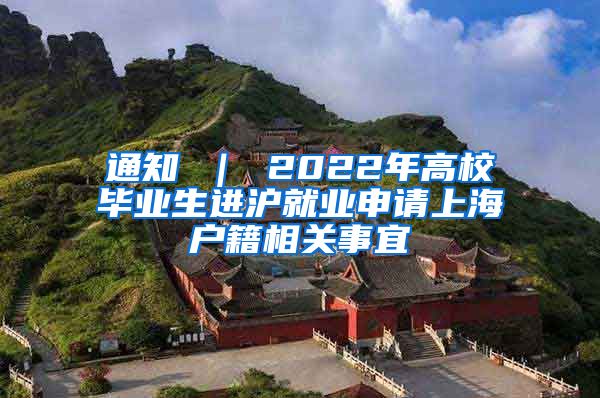 通知 ｜ 2022年高校毕业生进沪就业申请上海户籍相关事宜